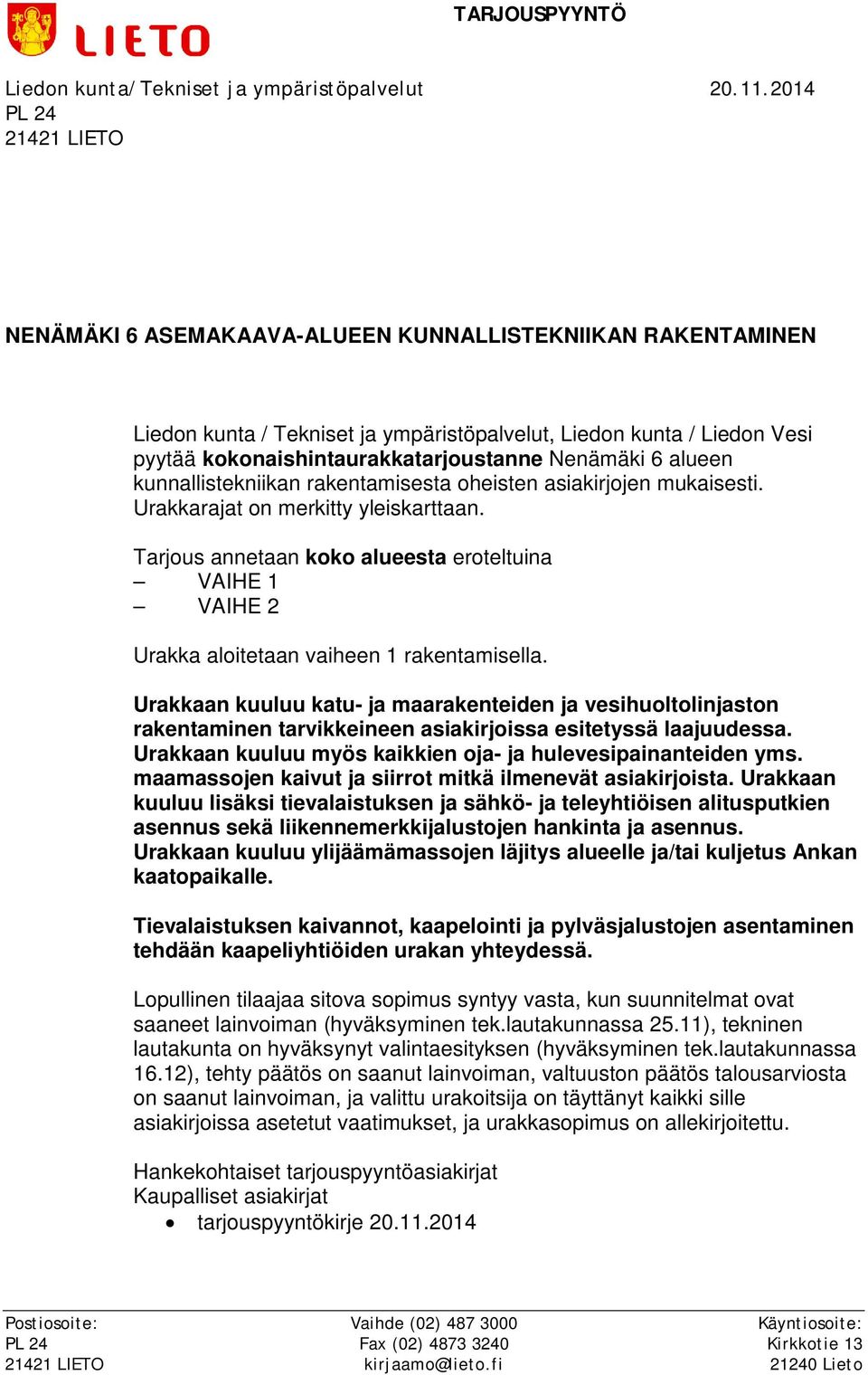 LIETO

TARJOUSPYYNTÖ

Liedon kunta/Tekniset ja ympäristöpalvelut 20.11.2014
PL 24
21421 LIETO

NENÄMÄKI 6 ASEMAKAAVA-ALUEEN KUNNALLISTEKNIIKAN RAKENTAMINEN

Liedon kunta / Tekniset ja ympäristöpalvelut, Liedon kunta / Liedon Vesi pyytää kokonaishintaurakkatarjoustanne Nenämäki 6 alueen kunnallistekniikan rakentamisesta oheisten asiakirjojen mukaisesti. Urakkarajat on merkitty yleiskarttaan.

Tarjous annetaan koko alueesta eroteltuina
– VAIHE 1
– VAIHE 2

Urakka aloitetaan vaiheen 1 rakentamisella.

Urakkaan kuuluu katu- ja maarakenteiden ja vesihuoltolinjaston rakentaminen tarvikkeineen asiakirjoissa esitetyssä laajuudessa. Urakkaan kuuluu myös kaikkien oja- ja hulevesipainanteiden yms. maamassojen kaivut ja siirrot mitkä ilmenevät asiakirjoista. Urakkaan kuuluu lisäksi tievalaistuksen ja sähkö- ja teleyhtiöisen alitusputkien asennus sekä liikennemerkkijalustojen hankinta ja asennus. Urakkaan kuuluu ylijäämämassojen läjitys alueelle ja/tai kuljetus Ankan kaatopaikalle.

Tievalaistuksen kaivannot, kaapelointi ja pylväsjalustojen asentaminen tehdään kaapeliyhtiöiden urakan yhteydessä.

Lopullinen tilaajaa sitova sopimus syntyy vasta, kun suunnitelmat ovat saaneet lainvoiman (hyväksyminen tek.lautakunnassa 25.11), tekninen lautakunta on hyväksynyt valintaesityksen (hyväksyminen tek.lautakunnassa 16.12), tehty päätös on saanut lainvoiman, valtuuston päätös talousarviosta on saanut lainvoiman, ja valittu urakoitsija on täyttänyt kaikki sille asiakirjoissa asetetut vaatimukset, ja urakkasopimus on allekirjoitettu.

Hankekohtaiset tarjouspyyntöasiakirjat
Kaupalliset asiakirjat
• tarjouspyyntökirje 20.11.2014

Postiosoite:
PL 24
21421 LIETO

Vaihde (02) 487 3000
Fax (02) 4873 3240
kirjaamo@lieto.fi

Käyntiosoite:
Kirkkotie 13
21240 Lieto